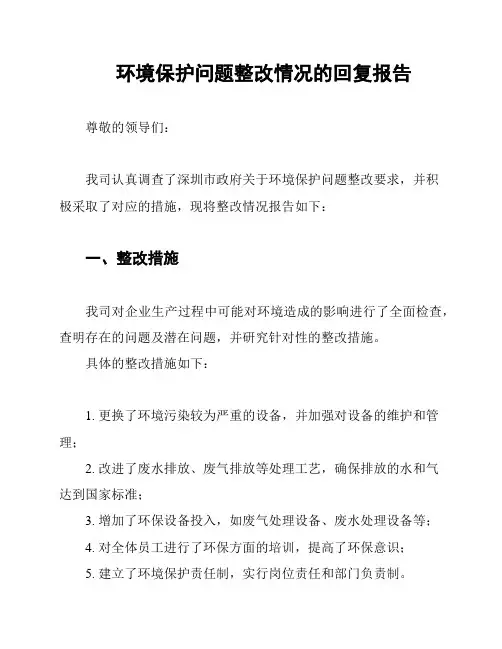 环境保护问题整改情况的回复报告

尊敬的领导们：

我司认真调查了深圳市政府关于环境保护问题整改要求，并积极采取了对应的措施，现将整改情况报告如下：

一、整改措施

我司对企业生产过程中可能对环境造成的影响进行了全面检查，查明存在的问题及潜在问题，并研究针对性的整改措施。

具体的整改措施如下：

1. 更换了环境污染较为严重的设备，并加强对设备的维护和管理；

2. 改进了废水排放、废气排放等处理工艺，确保排放的水和气达到国家标准；

3. 增加了环保设备投入，如废气处理设备、废水处理设备等；

4. 对全体员工进行了环保方面的培训，提高了环保意识；

5. 建立了环境保护责任制，实行岗位责任和部门负责制。